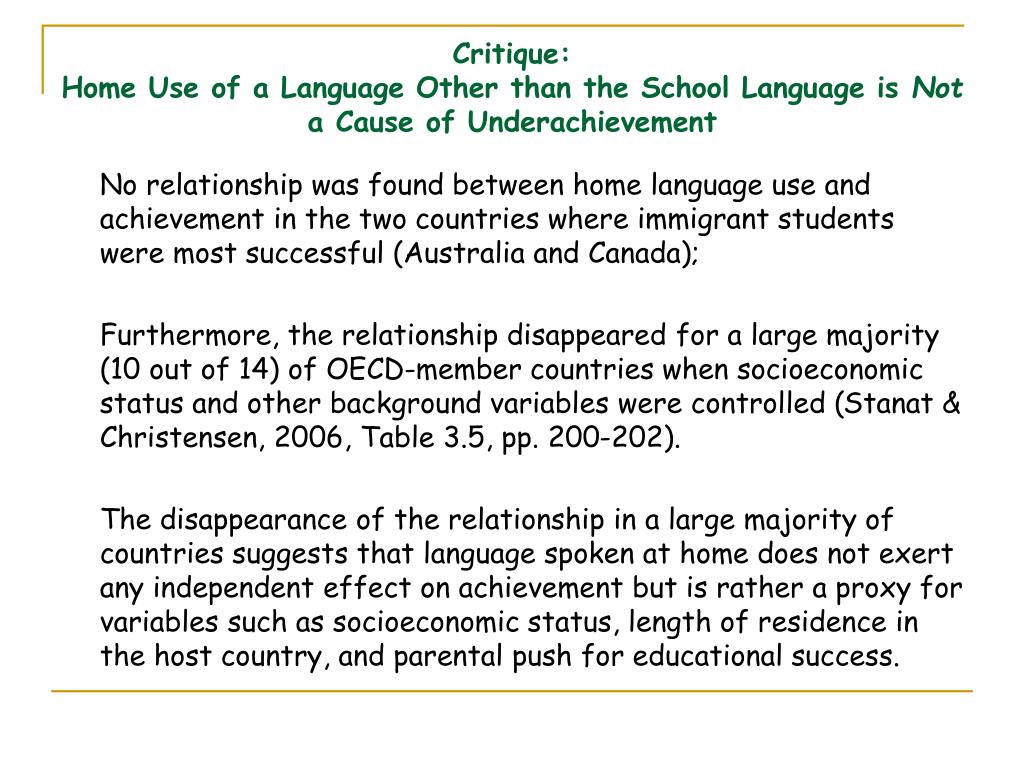 Critique:
Home Use of a Language Other than the School Language is Not a Cause of Underachievement

No relationship was found between home language use and achievement in the two countries where immigrant students were most successful (Australia and Canada);

Furthermore, the relationship disappeared for a large majority (10 out of 14) of OECD-member countries when socioeconomic status and other background variables were controlled (Stanat & Christensen, 2006, Table 3.5, pp. 200-202).

The disappearance of the relationship in a large majority of countries suggests that language spoken at home does not exert any independent effect on achievement but is rather a proxy for variables such as socioeconomic status, length of residence in the host country, and parental push for educational success.